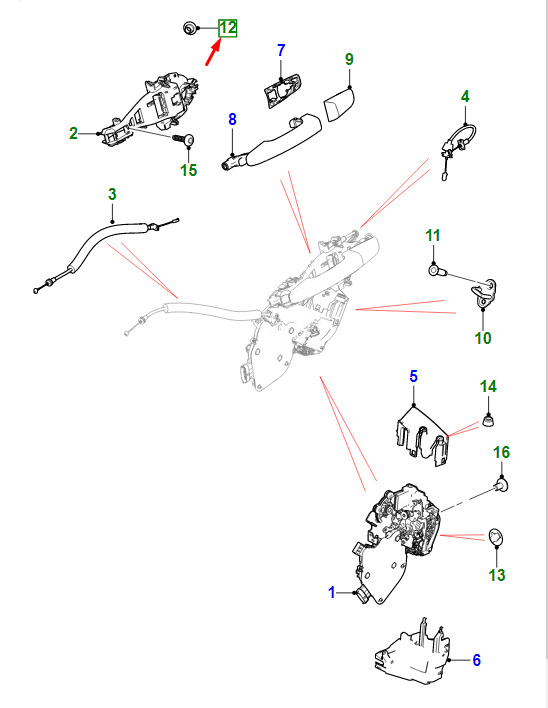 12
7
9
2
8
4
15
3
11
10
5
14
16
13
1
6